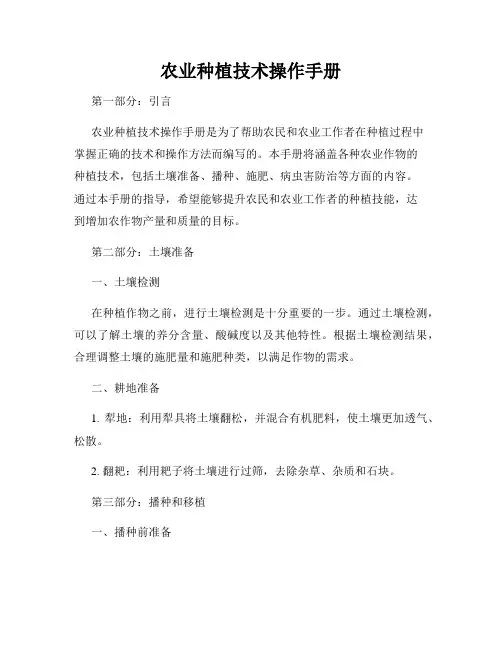 农业种植技术操作手册

第一部分：引言

农业种植技术操作手册是为了帮助农民和农业工作者在种植过程中掌握正确的技术和操作方法而编写的。本手册将涵盖各种农业作物的种植技术，包括土壤准备、播种、施肥、病虫害防治等方面的内容。通过本手册的指导，希望能够提升农民和农业工作者的种植技能，达到增加农作物产量和质量的目标。

第二部分：土壤准备

一、土壤检测

在种植作物之前，进行土壤检测是十分重要的一步。通过土壤检测，可以了解土壤的养分含量、酸碱度以及其他特性。根据土壤检测结果，合理调整土壤的施肥量和施肥种类，以满足作物的需求。

二、耕地准备

1. 犁地：利用犁具将土壤翻松，并混合有机肥料，使土壤更加透气、松散。

2. 翻耙：利用耙子将土壤进行过筛，去除杂草、杂质和石块。

第三部分：播种和移植

一、播种前准备